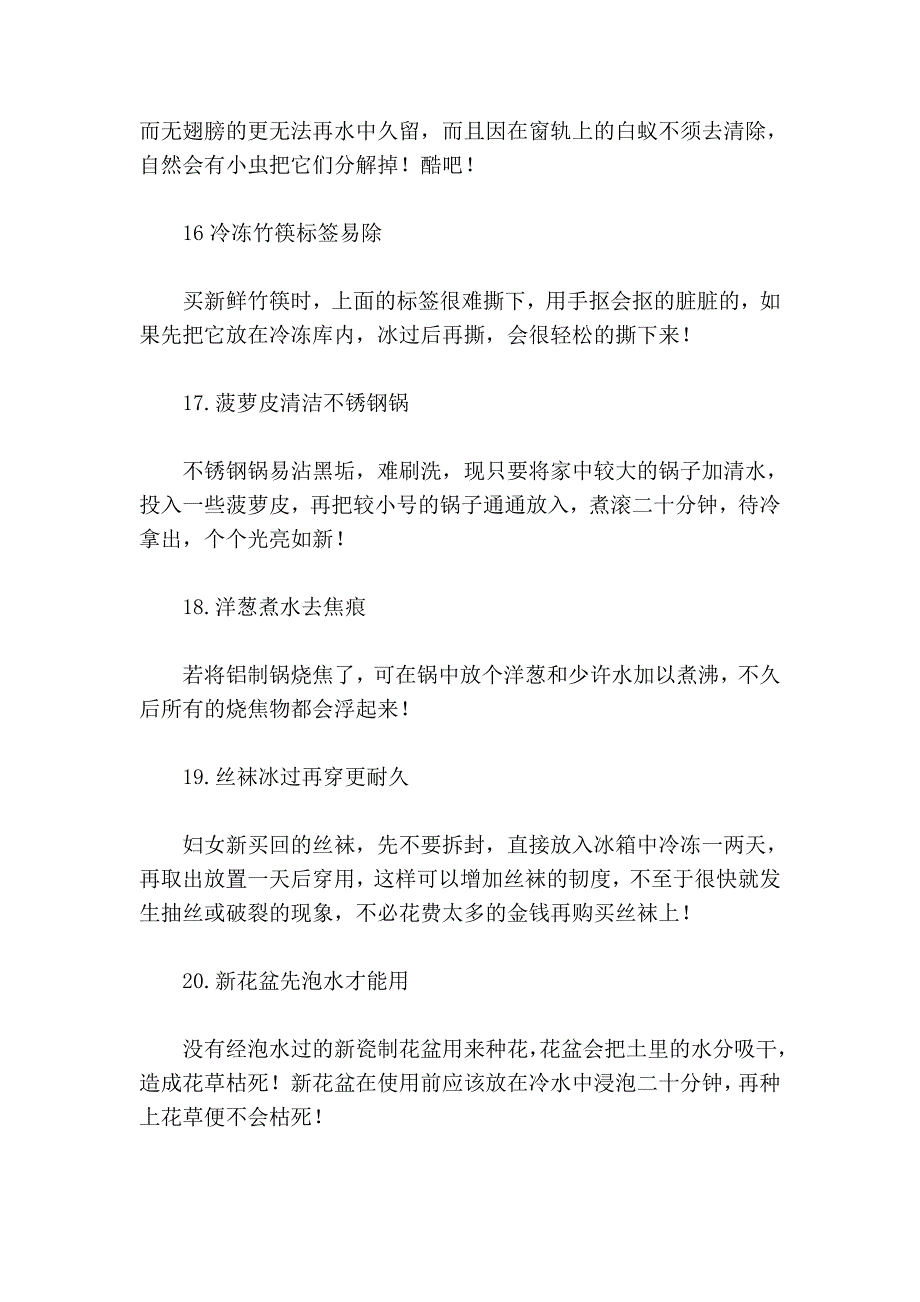 而无翅膀的更无法再水中久留，而且因在窗轨上的白蚁不须去清除，自然会有小虫把它们分解掉！酷吧！

16 冷冻竹筷标签易除

买新鲜竹筷时，上面的标签很难撕下，用手抠会抠的脏脏的，如果先把它放在冷冻库内，冰过后再撕，会很轻松的撕下来！

17.菠萝皮清洁不锈钢锅

不锈钢锅易沾黑垢，难刷洗，现只要将家中较大的锅子加清水，投入一些菠萝皮，再把较小号的锅子通通放入，煮滚二十分钟，待冷拿出，个个光亮如新！

18.洋葱煮水去焦痕

若将铝制锅烧焦了，可在锅中放个洋葱和少许水加以煮沸，不久后所有的烧焦物都会浮起来！

19.丝袜冰过再穿更耐久

妇女新买回的丝袜，先不要拆封，直接放入冰箱中冷冻一两天，再取出放置一天后穿用，这样可以增加丝袜的韧度，不至于很快就发生抽丝或破裂的现象，不必花费太多的金钱再购买丝袜上！

20.新花盆先泡水才能用

没有经泡水过的新瓷制花盆用来种花，花盆会把土里的水分吸干，造成花草枯死！新花盆在使用前应该放在冷水中浸泡二十分钟，再种上花草便不会枯死！